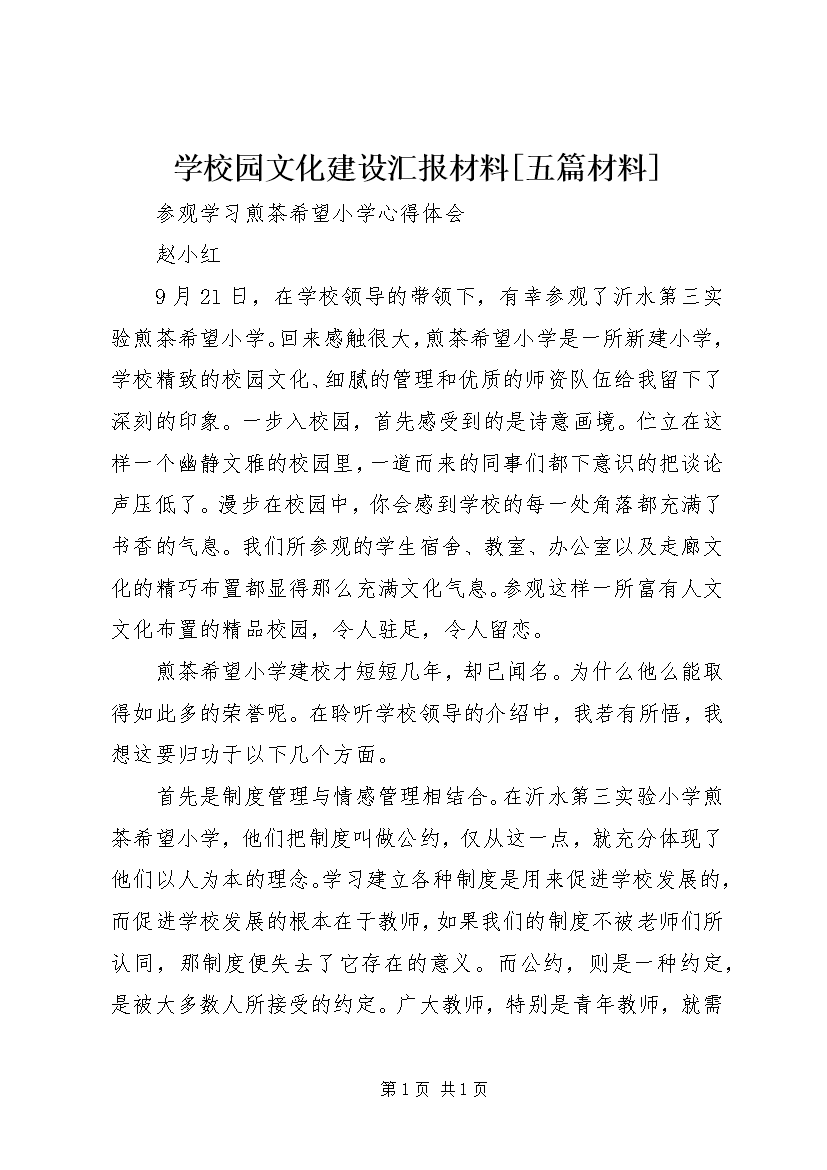 学校园文化建设汇报材料[五篇材料]

参观学习煎茶希望小学心得体会

赵小红

9月21日，在学校领导的带领下，有幸参观了沂水第三实验煎茶希望小学。回来感触很大，煎茶希望小学是一所新建小学，学校精致的校园文化、细腻的管理和优质的师资队伍给我留下了深刻的印象。一步入校园，首先感受到的是诗意画境。伫立在这样一个幽静文雅的校园里，一道而来的同事们都下意识的把谈论声压低了。漫步在校园中，你会感到学校的每一处角落都充满了书香的气息。我们所参观的学生宿舍、教室、办公室以及走廊文化的精巧布置都显得那么充满文化气息。参观这样一所富有人文文化布置的精品校园，令人驻足，令人留恋。

煎茶希望小学建校才短短几年，却已闻名。为什么他么能取得如此多的荣誉呢。在聆听学校领导的介绍中，我若有所悟，我想这要归功于以下几个方面。

首先是制度管理与情感管理相结合。在沂水第三实验小学煎茶希望小学，他们把制度叫做公约，仅从这一点，就充分体现了他们以人为本的理念。学习建立各种制度是用来促进学校发展的，而促进学校发展的根本在于教师，如果我们的制度不被老师们所认同，那制度便失去了它存在的意义。而公约，则是一种约定，是被大多数人所接受的约定。广大教师，特别是青年教师，就需

第1页 共1页